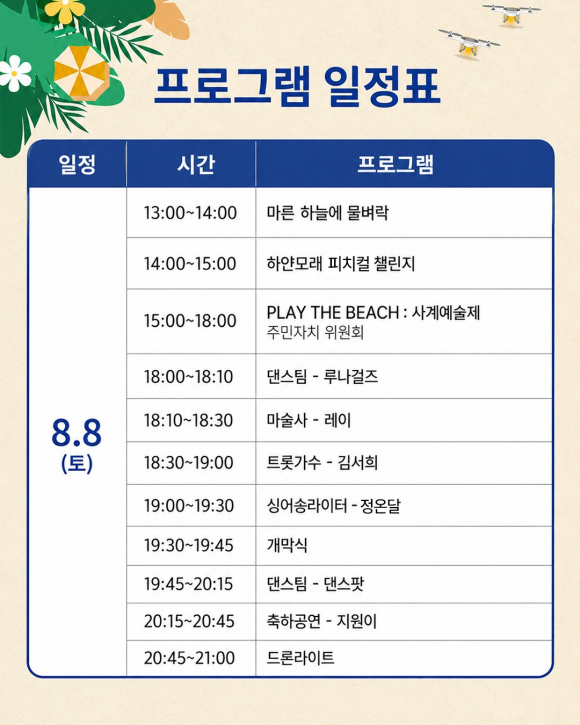 프로그램 일정표

| 일정 | 시간 | 프로그램 |
|---|---|---|
| 8.8 (토) | 13:00~14:00 | 마른 하늘에 물벼락 |
| | 14:00~15:00 | 하얀모래 피치컬 챌린지 |
| | 15:00~18:00 | PLAY THE BEACH : 사계예술제 주민자치 위원회 |
| | 18:00~18:10 | 댄스팀 - 루나걸즈 |
| | 18:10~18:30 | 마술사 - 레이 |
| | 18:30~19:00 | 트롯가수 - 김서희 |
| | 19:00~19:30 | 싱어송라이터 - 정온달 |
| | 19:30~19:45 | 개막식 |
| | 19:45~20:15 | 댄스팀 - 댄스팟 |
| | 20:15~20:45 | 축하공연 - 지원이 |
| | 20:45~21:00 | 드론라이트 |